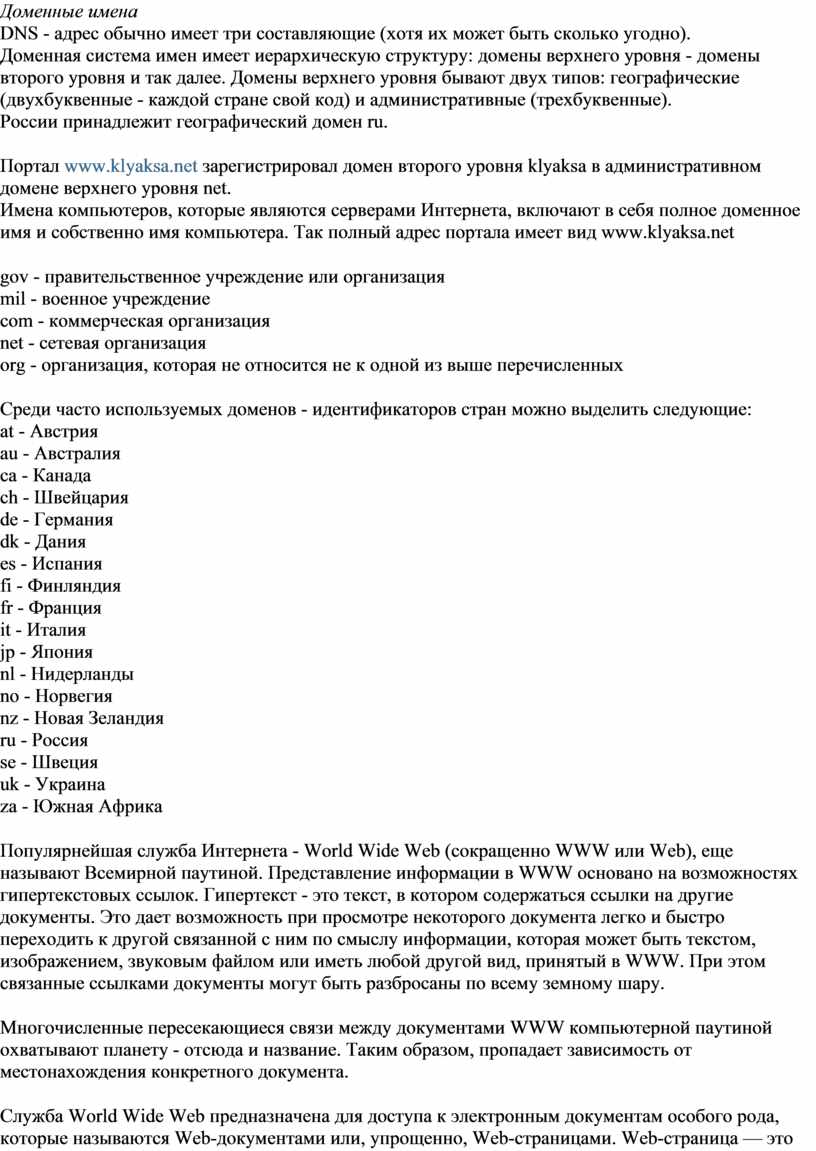 Доменные имена
DNS - адрес обычно имеет три составляющие (хотя их может быть сколько угодно). Доменная система имен имеет иерархическую структуру: домены верхнего уровня - домены второго уровня и так далее. Домены верхнего уровня бывают двух типов: географические (двухбуквенные - каждой стране свой код) и административные (трехбуквенные).
России принадлежит географический домен ru.

Портал www.klyaksa.net зарегистрировал домен второго уровня klyaksa в административном домене верхнего уровня net.
Имена компьютеров, которые являются серверами Интернета, включают в себя полное доменное имя и собственно имя компьютера. Так полный адрес портала имеет вид www.klyaksa.net

gov - правительственное учреждение или организация
mil - военное учреждение
com - коммерческая организация
net - сетевая организация
org - организация, которая не относится не к одной из выше перечисленных

Среди часто используемых доменов - идентификаторов стран можно выделить следующие:
at - Австрия
au - Австралия
ca - Канада
ch - Швейцария
de - Германия
dk - Дания
es - Испания
fi - Финляндия
fr - Франция
it - Италия
jp - Япония
nl - Нидерланды
no - Норвегия
nz - Новая Зеландия
ru - Россия
se - Швеция
uk - Украина
za - Южная Африка

Популярнейшая служба Интернета - World Wide Web (сокращенно WWW или Web), еще называют Всемирной паутиной. Представление информации в WWW основано на возможностях гипертекстовых ссылок. Гипертекст - это текст, в котором содержаться ссылки на другие документы. Это дает возможность при просмотре некоторого документа легко и быстро переходить к другой связанной с ним по смыслу информации, которая может быть текстом, изображением, звуковым файлом или иметь любой другой вид, принятый в WWW. При этом связанные ссылками документы могут быть разбросаны по всему земному шару.

Многочисленные пересекающиеся связи между документами WWW компьютерной паутиной охватывают планету - отсюда и название. Таким образом, пропадает зависимость от местонахождения конкретного документа.

Служба World Wide Web предназначена для доступа к электронным документам особого рода, которые называются Web-документами или, упрощенно, Web-страницами. Web-страница — это